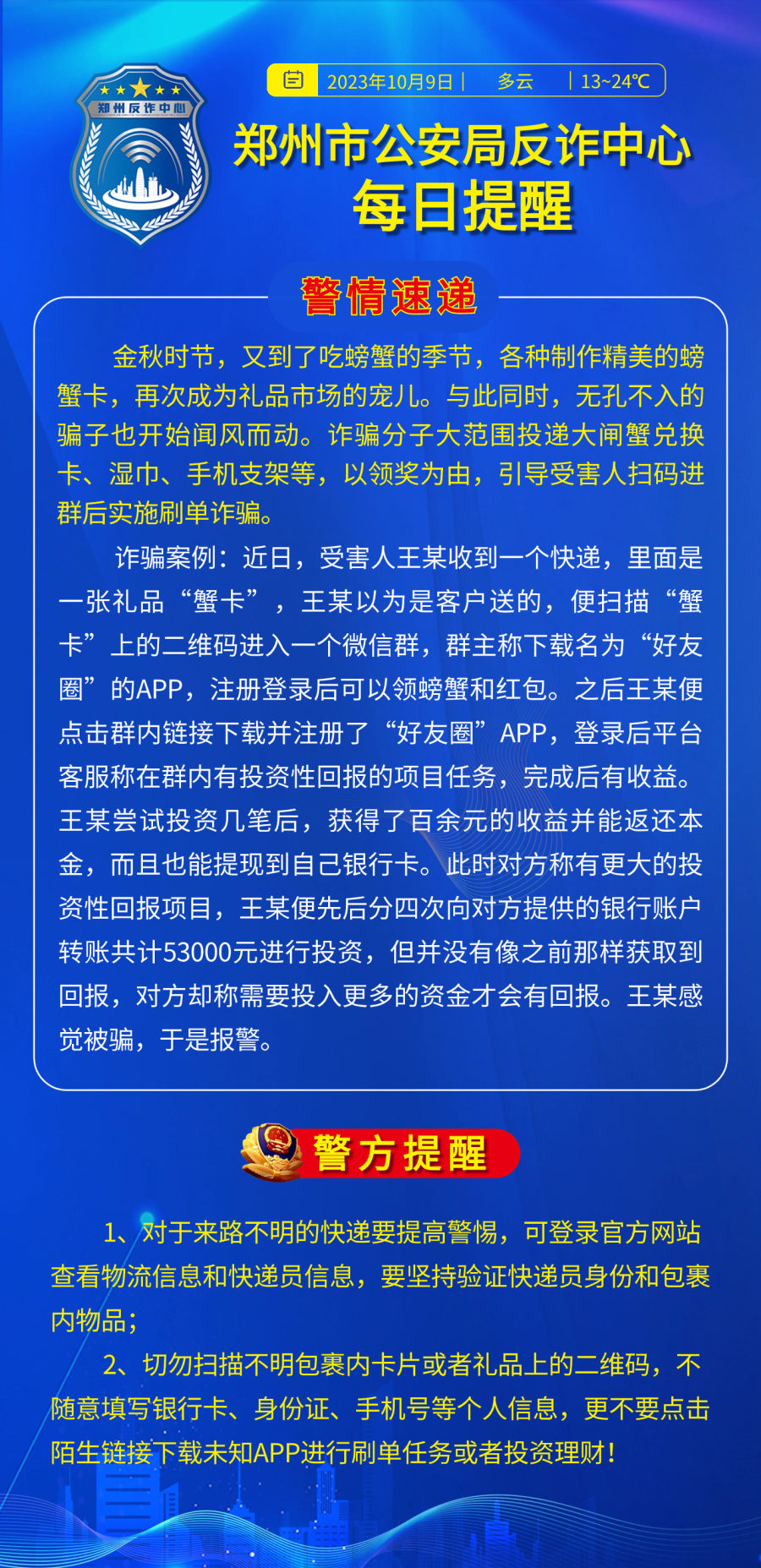 郑州反诈中心

2023年10月9日 | 多云 | 13~24℃

郑州市公安局反诈中心
每日提醒

警情速递

金秋时节，又到了吃螃蟹的季节，各种制作精美的螃蟹卡，再次成为礼品市场的宠儿。与此同时，无孔不入的骗子也开始闻风而动。诈骗分子大范围投递大闸蟹兑换卡、湿巾、手机支架等，以领奖为由，引导受害人扫码进群后实施刷单诈骗。

诈骗案例：近日，受害人王某收到一个快递，里面是一张礼品“蟹卡”，王某以为是客户送的，便扫描“蟹卡”上的二维码进入一个微信群，群主称下载名为“好友圈”的APP，注册登录后可以领螃蟹和红包。之后王某便点击群内链接下载并注册了“好友圈”APP，登录后平台客服称在群内有投资性回报的项目任务，完成后有收益。王某尝试投资几笔后，获得了百余元的收益并能返还本金，而且也能提现到自己银行卡。此时对方称有更大的投资性回报项目，王某便先后分四次向对方提供的银行账户转账共计53000元进行投资，但并没有像之前那样获取到回报，对方却称需要投入更多的资金才会有回报。王某感觉被骗，于是报警。

警方提醒

1、对于来路不明的快递要提高警惕，可登录官方网站查看物流信息和快递员信息，要坚持验证快递员身份和包裹内物品；

2、切勿扫描不明包裹内卡片或者礼品上的二维码，不随意填写银行卡、身份证、手机号等个人信息，更不要点击陌生链接下载未知APP进行刷单任务或者投资理财！